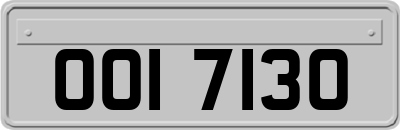 OOI 7130